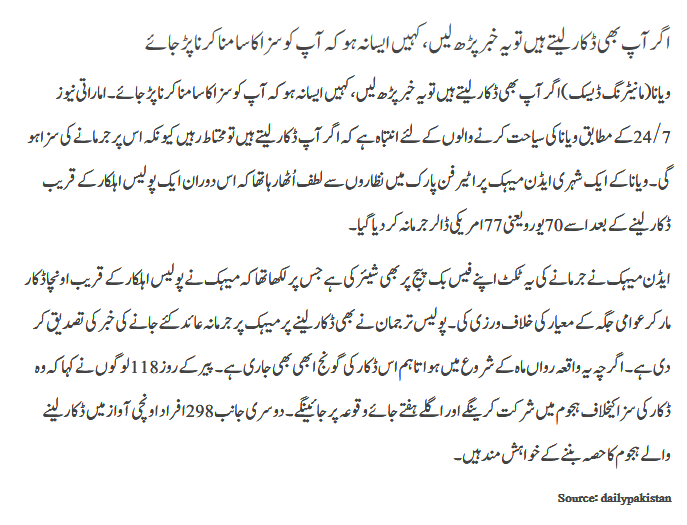 اگر آپ بھی ڈکار لیتے ہیں تو یہ خبر پڑھ لیں، کہیں ایسا نہ ہو کہ آپ کو سزا کا سامنا کرنا پڑ جائے

ویانا (مانیٹرنگ ڈیسک) اگر آپ بھی ڈکار لیتے ہیں تو یہ خبر پڑھ لیں، کہیں ایسا نہ ہو کہ آپ کو سزا کا سامنا کرنا پڑ جائے۔ اماراتی نیوز 24/7 کے مطابق ویانا کی سیاحت کرنے والوں کے لئے انتباہ ہے کہ اگر آپ ڈکار لیتے ہیں تو محتاط رہیں کیونکہ اس پر جرمانے کی سزا ہو گی۔ ویانا کے ایک شہری ایڈن میہک پراٹیر فن پارک میں نظاروں سے لطف اُٹھا رہا تھا کہ اس دوران ایک پولیس اہلکار کے قریب ڈکار لینے کے بعد اسے 70 یورو یعنی 77 امریکی ڈالر جرمانہ کر دیا گیا۔

ایڈن میہک نے جرمانے کی یہ ٹکٹ اپنے فیس بک پیج پر بھی شیئر کی ہے جس پر لکھا تھا کہ میہک نے پولیس اہلکار کے قریب اونچا ڈکار مار کر عوامی جگہ کے معیار کی خلاف ورزی کی۔ پولیس ترجمان نے بھی ڈکار لینے پر میہک پر جرمانہ عائد کئے جانے کی خبر کی تصدیق کر دی ہے۔ اگرچہ یہ واقعہ رواں ماہ کے شروع میں ہوا تاہم اس ڈکار کی گونج ابھی بھی جاری ہے۔ پیر کے روز 118 لوگوں نے کہا کہ وہ ڈکار کی سزا کیخلاف ہجوم میں شرکت کرینگے اور اگلے ہفتے جائے وقوعہ پر جائینگے۔ دوسری جانب 298 افراد اونچی آواز میں ڈکار لینے والے ہجوم کا حصہ بننے کے خواہش مند ہیں۔

Source: dailypakistan